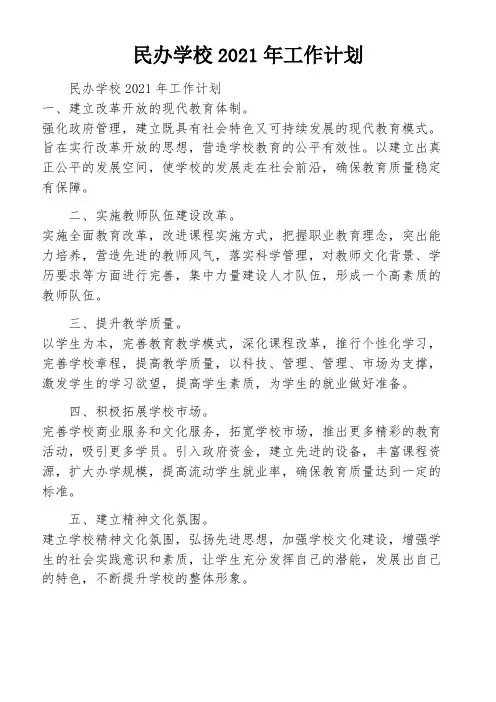 民办学校 2021 年工作计划

民办学校 2021 年工作计划
一、建立改革开放的现代教育体制。
强化政府管理，建立既具有社会特色又可持续发展的现代教育模式。旨在实行改革开放的思想，营造学校教育的公平有效性。以建立出真正公平的发展空间，使学校的发展走在社会前沿，确保教育质量稳定有保障。

二、实施教师队伍建设改革。
实施全面教育改革，改进课程实施方式，把握职业教育理念，突出能力培养，营造先进的教师风气，落实科学管理，对教师文化背景、学历要求等方面进行完善，集中力量建设人才队伍，形成一个高素质的教师队伍。

三、提升教学质量。
以学生为本，完善教育教学模式，深化课程改革，推行个性化学习，完善学校章程，提高教学质量，以科技、管理、管理、市场为支撑，激发学生的学习欲望，提高学生素质，为学生的就业做好准备。

四、积极拓展学校市场。
完善学校商业服务和文化服务，拓宽学校市场，推出更多精彩的教育活动，吸引更多学员。引入政府资金，建立先进的设备，丰富课程资源，扩大办学规模，提高流动学生就业率，确保教育质量达到一定的标准。

五、建立精神文化氛围。
建立学校精神文化氛围，弘扬先进思想，加强学校文化建设，增强学生的社会实践意识和素质，让学生充分发挥自己的潜能，发展出自己的特色，不断提升学校的整体形象。